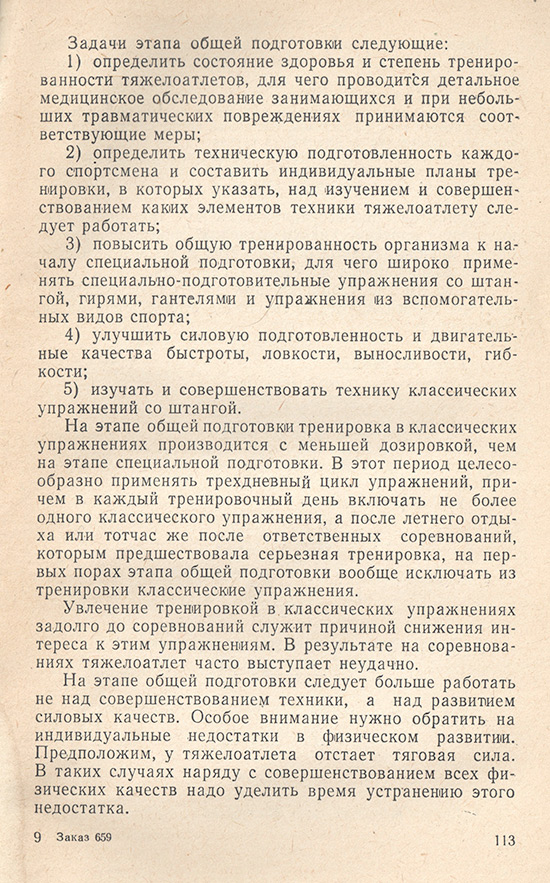 Задачи этапа общей подготовки следующие:

1) определить состояние здоровья и степень тренированности тяжелоатлетов, для чего проводится детальное медицинское обследование занимающихся и при небольших травматических повреждениях принимаются соответствующие меры;

2) определить техническую подготовленность каждого спортсмена и составить индивидуальные планы тренировки, в которых указать, над изучением и совершенствованием каких элементов техники тяжелоатлету следует работать;

3) повысить общую тренированность организма к началу специальной подготовки, для чего широко применять специально-подготовительные упражнения со штангой, гирями, гантелями и упражнения из вспомогательных видов спорта;

4) улучшить силовую подготовленность и двигательные качества быстроты, ловкости, выносливости, гибкости;

5) изучать и совершенствовать технику классических упражнений со штангой.

На этапе общей подготовки тренировка в классических упражнениях производится с меньшей дозировкой, чем на этапе специальной подготовки. В этот период целесообразно применять трехдневный цикл упражнений, причем в каждый тренировочный день включать не более одного классического упражнения, а после летнего отдыха или тотчас же после ответственных соревнований, которым предшествовала серьезная тренировка, на первых порах этапа общей подготовки вообще исключать из тренировки классические упражнения.

Увлечение тренировкой в классических упражнениях задолго до соревнований служит причиной снижения интереса к этим упражнениям. В результате на соревнованиях тяжелоатлет часто выступает неудачно.

На этапе общей подготовки следует больше работать не над совершенствованием техники, а над развитием силовых качеств. Особое внимание нужно обратить на индивидуальные недостатки в физическом развитии. Предположим, у тяжелоатлета отстает тяговая сила. В таких случаях наряду с совершенствованием всех физических качеств надо уделить время устранению этого недостатка.

9 Заказ 659 113